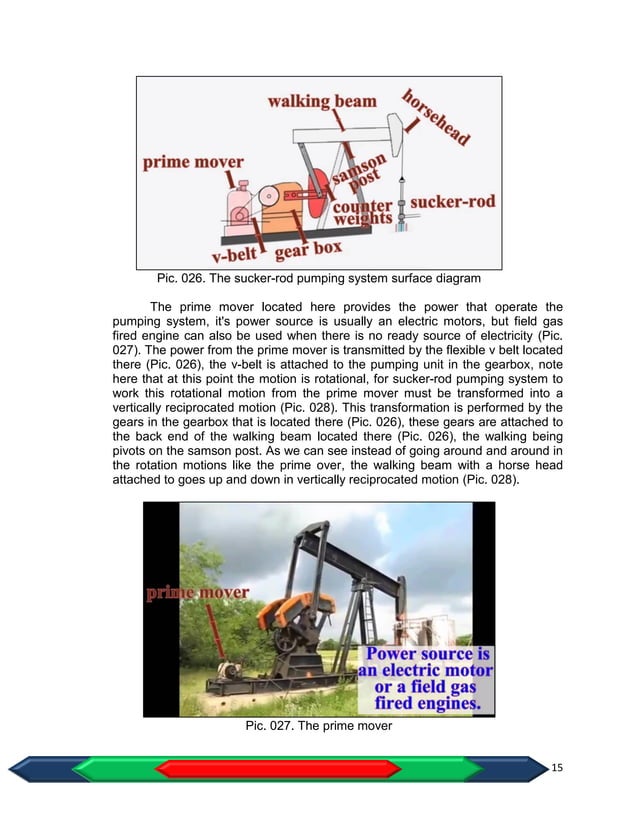 walking beam

horsehead

prime mover

samson post

counter weights

sucker-rod

v-belt

gear box

Pic. 026. The sucker-rod pumping system surface diagram

The prime mover located here provides the power that operate the pumping system, it's power source is usually an electric motors, but field gas fired engine can also be used when there is no ready source of electricity (Pic. 027). The power from the prime mover is transmitted by the flexible v belt located there (Pic. 026), the v-belt is attached to the pumping unit in the gearbox, note here that at this point the motion is rotational, for sucker-rod pumping system to work this rotational motion from the prime mover must be transformed into a vertically reciprocated motion (Pic. 028). This transformation is performed by the gears in the gearbox that is located there (Pic. 026), these gears are attached to the back end of the walking beam located there (Pic. 026), the walking being pivots on the samson post. As we can see instead of going around and around in the rotation motions like the prime over, the walking beam with a horse head attached to goes up and down in vertically reciprocated motion (Pic. 028).

prime mover

Power source is an electric motor or a field gas fired engines.

Pic. 027. The prime mover

15